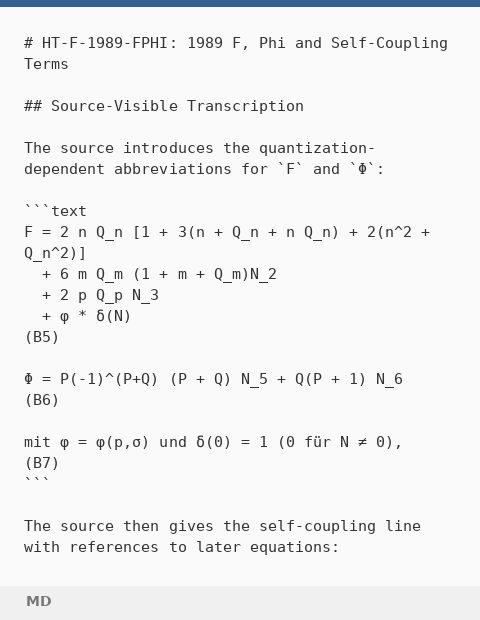 # HT-F-1989-FPHI: 1989 F, Phi and Self-Coupling Terms

## Source-Visible Transcription

The source introduces the quantization-dependent abbreviations for `F` and `Φ`:

```text
F = 2 n Q_n [1 + 3(n + Q_n + n Q_n) + 2(n^2 + Q_n^2)]
  + 6 m Q_m (1 + m + Q_m)N_2
  + 2 p Q_p N_3
  + φ * δ(N)
(B5)

Φ = P(-1)^(P+Q) (P + Q) N_5 + Q(P + 1) N_6
(B6)

mit φ = φ(p,σ) und δ(0) = 1 (0 für N ≠ 0),
(B7)
```

The source then gives the self-coupling line with references to later equations:

MD